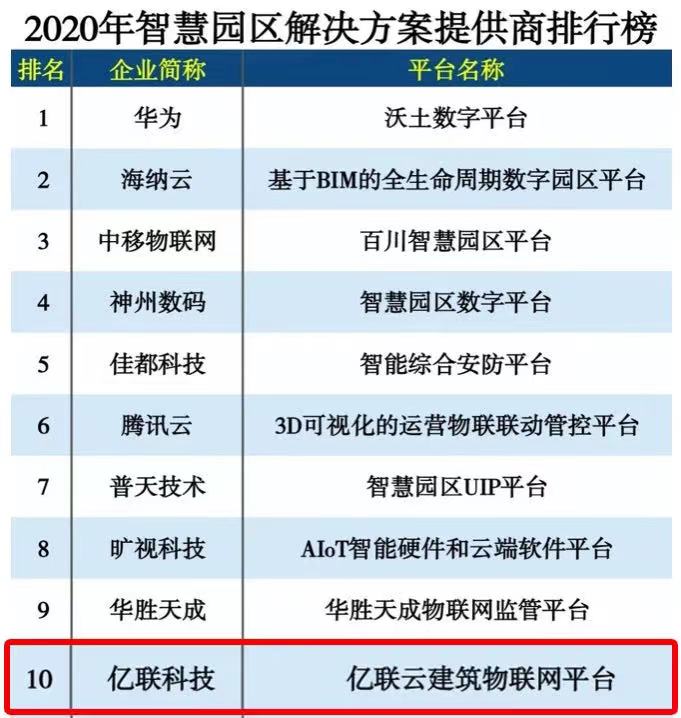 2020年智慧园区解决方案提供商排行榜

| 排名 | 企业简称 | 平台名称 |
|---|---|---|
| 1 | 华为 | 沃土数字平台 |
| 2 | 海纳云 | 基于BIM的全生命周期数字园区平台 |
| 3 | 中移物联网 | 百川智慧园区平台 |
| 4 | 神州数码 | 智慧园区数字平台 |
| 5 | 佳都科技 | 智能综合安防平台 |
| 6 | 腾讯云 | 3D可视化的运营物联联动管控平台 |
| 7 | 普天技术 | 智慧园区UIP平台 |
| 8 | 旷视科技 | AIoT智能硬件和云端软件平台 |
| 9 | 华胜天成 | 华胜天成物联网监管平台 |
| 10 | 亿联科技 | 亿联云建筑物联网平台 |